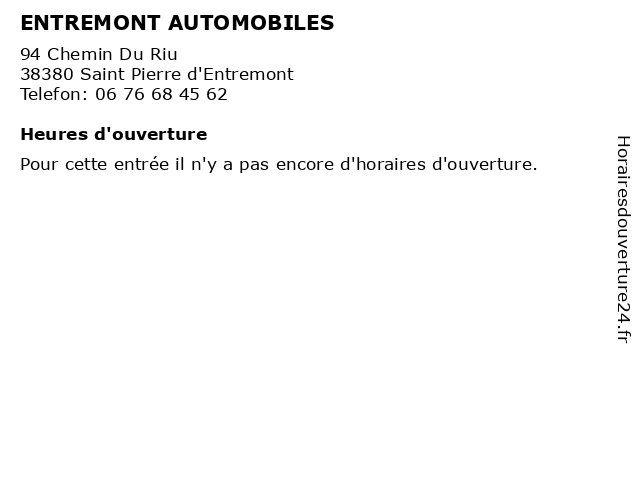 ENTREMONT AUTOMOBILES

94 Chemin Du Riu
38380 Saint Pierre d'Entremont
Telefon: 06 76 68 45 62

Heures d'ouverture

Pour cette entrée il n'y a pas encore d'horaires d'ouverture.

Horairesdouverture24.fr